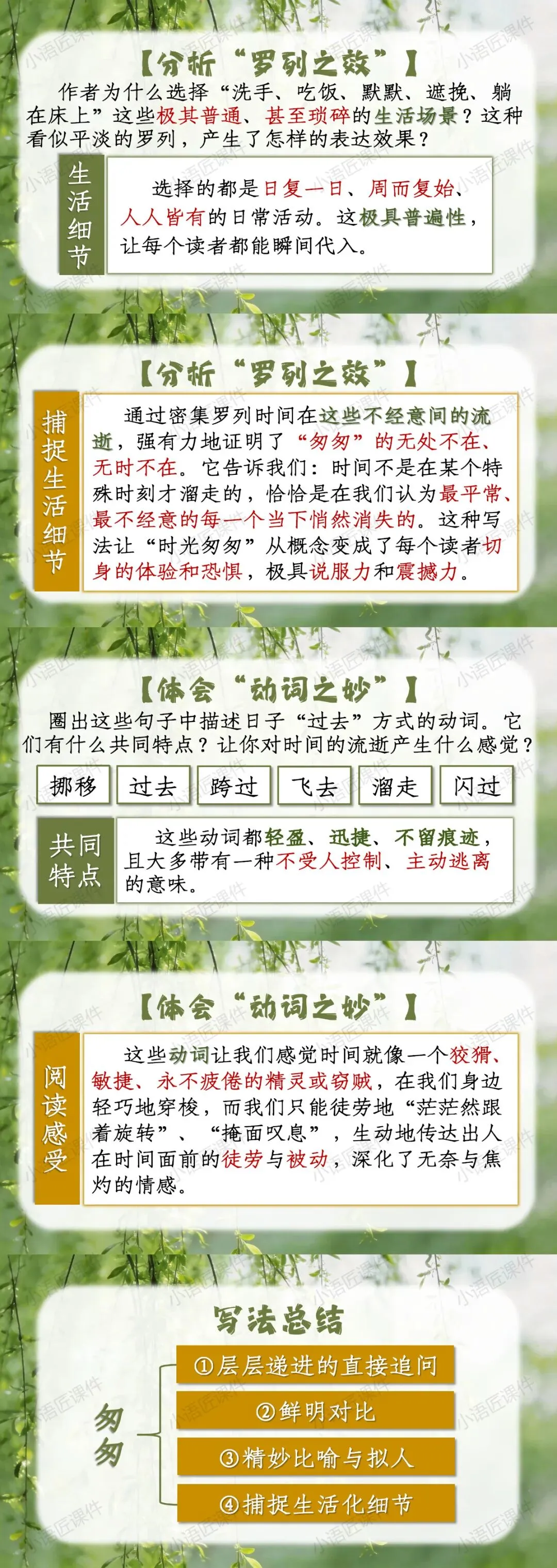 【分析“罗列之效”】

作者为什么选择“洗手、吃饭、默默、遮挽、躺在床上”这些极其普通、甚至琐碎的生活场景？这种看似平淡的罗列，产生了怎样的表达效果？

生活细节

选择的都是日复一日、周而复始、人人皆有的日常活动。这极具普遍性，让每个读者都能瞬间代入。

【分析“罗列之效”】

捕捉生活细节

通过密集罗列时间在这些不经意间的流逝，强有力地证明了“匆匆”的无处不在、无时不在。它告诉我们：时间不是在某个特殊时刻才溜走的，恰恰是在我们认为最平常、最不经意的每一个当下悄然消失的。这种写法让“时光匆匆”从概念变成了每个读者切身的体验和恐惧，极具说服力和震撼力。

【体会“动词之妙”】

圈出这些句子中描述日子“过去”方式的动词。它们有什么共同特点？让你对时间的流逝产生什么感觉？

挪移 过去 跨过 飞去 溜走 闪过

共同特点

这些动词都轻盈、迅捷、不留痕迹，且大多带有一种不受人控制、主动逃离的意味。

【体会“动词之妙”】

阅读感受

这些动词让我们感觉时间就像一个狡猾、敏捷、永不疲倦的精灵或窃贼，在我们身边轻巧地穿梭，而我们只能徒劳地“茫茫然跟着旋转”、“掩面叹息”，生动地传达出人在时间面前的徒劳与被动，深化了无奈与焦灼的情感。

写法总结

匆匆

①层层递进的直接追问
②鲜明对比
③精妙比喻与拟人
④捕捉生活化细节

小语匠课件